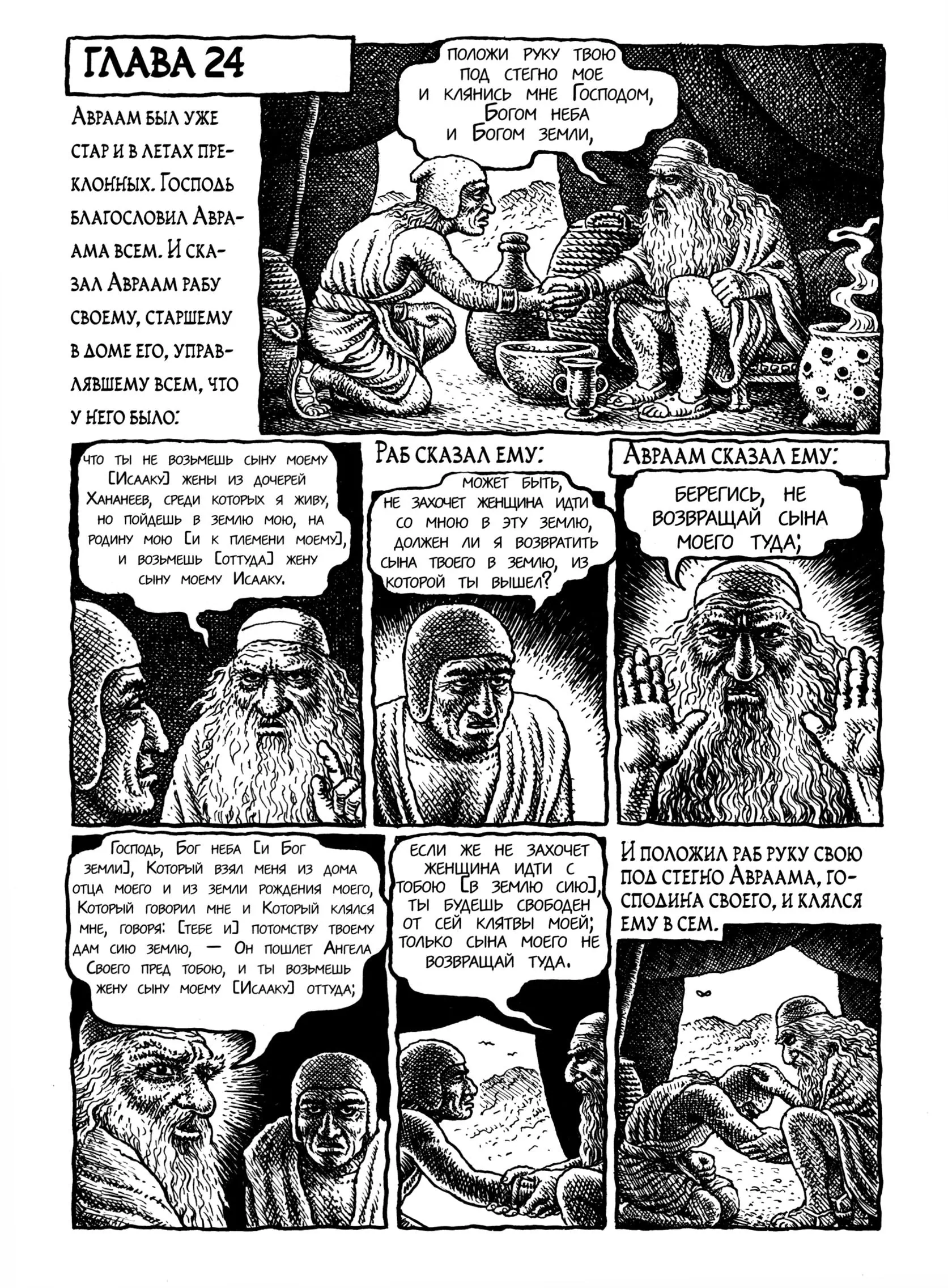 ГЛАВА 24

Авраам был уже стар и в летах преклонных. Господь благословил Авраама всем. И сказал Авраам рабу своему, старшему в доме его, управлявшему всем, что у него было:

положи руку твою под стегно мое и клянись мне Господом, Богом неба и Богом земли,

что ты не возьмешь сыну моему [Исааку] жены из дочерей Хананеев, среди которых я живу, но пойдешь в землю мою, на родину мою [и к племени моему], и возьмешь [оттуда] жену сыну моему Исааку.

Раб сказал ему:

может быть, не захочет женщина идти со мною в эту землю, должен ли я возвратить сына твоего в землю, из которой ты вышел?

Авраам сказал ему:

берегись, не возвращай сына моего туда;

Господь, Бог неба [и Бог земли], Который взял меня из дома отца моего и из земли рождения моего, Который говорил мне и Который клялся мне, говоря: [тебе и] потомству твоему дам сию землю, — Он пошлет Ангела Своего пред тобою, и ты возьмешь жену сыну моему [Исааку] оттуда;

если же не захочет женщина идти с тобою [в землю сию], ты будешь свободен от сей клятвы моей; только сына моего не возвращай туда.

И положил раб руку свою под стегно Авраама, господина своего, и клялся ему в сем.